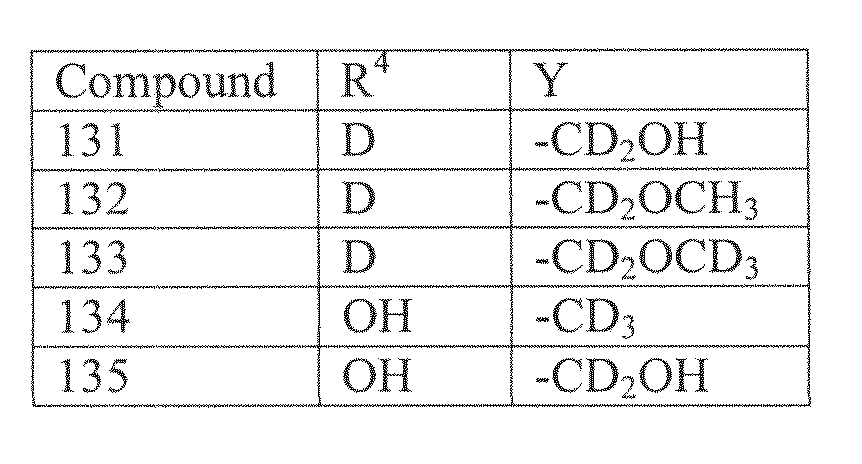 | Compound | $R^4$ | Y |
|---|---|---|
| 131 | D | $-CD_2OH$ |
| 132 | D | $-CD_2OCH_3$ |
| 133 | D | $-CD_2OCD_3$ |
| 134 | OH | $-CD_3$ |
| 135 | OH | $-CD_2OH$ |